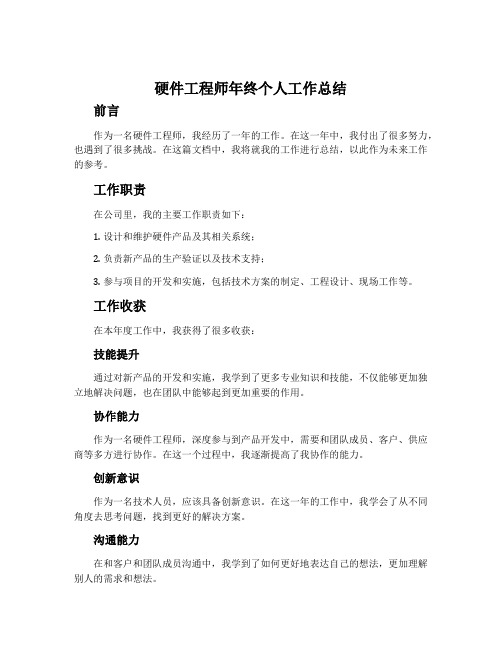 硬件工程师年终个人工作总结

前言

作为一名硬件工程师，我经历了一年的工作。在这一年中，我付出了很多努力，也遇到了很多挑战。在这篇文档中，我将就我的工作进行总结，以此作为未来工作的参考。

工作职责

在公司里，我的主要工作职责如下：

1. 设计和维护硬件产品及其相关系统；

2. 负责新产品的生产验证以及技术支持；

3. 参与项目的开发和实施，包括技术方案的制定、工程设计、现场工作等。

工作收获

在本年度工作中，我获得了很多收获：

技能提升

通过对新产品的开发和实施，我学到了更多专业知识和技能，不仅能够更加独立地解决问题，也在团队中能够起到更加重要的作用。

协作能力

作为一名硬件工程师，深度参与到产品开发中，需要和团队成员、客户、供应商等多方进行协作。在这一个过程中，我逐渐提高了我协作的能力。

创新意识

作为一名技术人员，应该具备创新意识。在这一年的工作中，我学会了从不同角度去思考问题，找到更好的解决方案。

沟通能力

在和客户和团队成员沟通中，我学到了如何更好地表达自己的想法，更加理解别人的需求和想法。